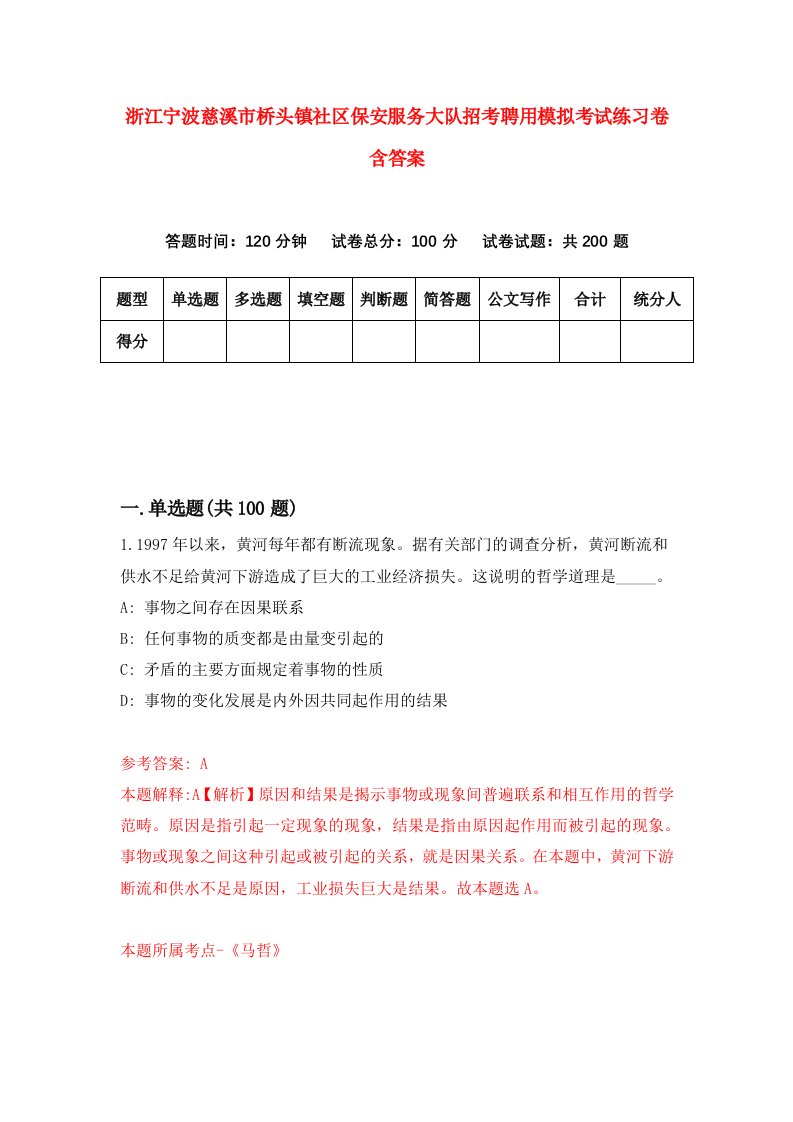 浙江宁波慈溪市桥头镇社区保安服务大队招考聘用模拟考试练习卷含答案

答题时间：120 分钟　试卷总分：100 分　试卷试题：共 200 题

| 题型 | 单选题 | 多选题 | 填空题 | 判断题 | 简答题 | 公文写作 | 合计 | 统分人 |
|---|---|---|---|---|---|---|---|---|
| 得分 | | | | | | | | |

一.单选题(共 100 题)

1.1997 年以来，黄河每年都有断流现象。据有关部门的调查分析，黄河断流和供水不足给黄河下游造成了巨大的工业经济损失。这说明的哲学道理是_____。

A: 事物之间存在因果联系

B: 任何事物的质变都是由量变引起的

C: 矛盾的主要方面规定着事物的性质

D: 事物的变化发展是内外因共同起作用的结果

参考答案: A

本题解释:A【解析】原因和结果是揭示事物或现象间普遍联系和相互作用的哲学范畴。原因是指引起一定现象的现象，结果是指由原因起作用而被引起的现象。事物或现象之间这种引起或被引起的关系，就是因果关系。在本题中，黄河下游断流和供水不足是原因，工业损失巨大是结果。故本题选 A。

本题所属考点-《马哲》